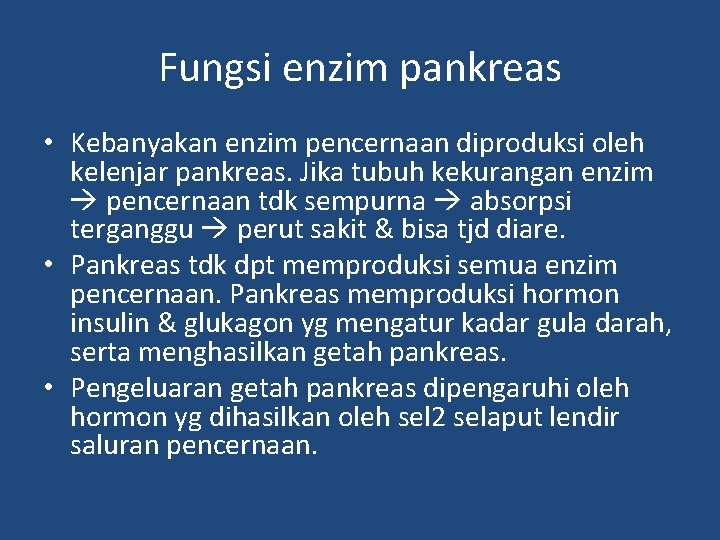 Fungsi enzim pankreas

• Kebanyakan enzim pencernaan diproduksi oleh kelenjar pankreas. Jika tubuh kekurangan enzim → pencernaan tdk sempurna → absorpsi terganggu → perut sakit & bisa tjd diare.
• Pankreas tdk dpt memproduksi semua enzim pencernaan. Pankreas memproduksi hormon insulin & glukagon yg mengatur kadar gula darah, serta menghasilkan getah pankreas.
• Pengeluaran getah pankreas dipengaruhi oleh hormon yg dihasilkan oleh sel2 selaput lendir saluran pencernaan.